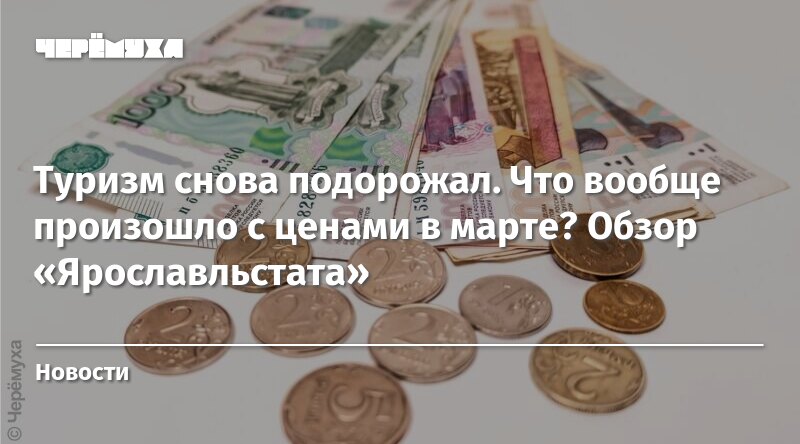 ЧЕРЁМУХА

Туризм снова подорожал. Что вообще произошло с ценами в марте? Обзор «Ярославльстата»

Новости

© Черёмуха